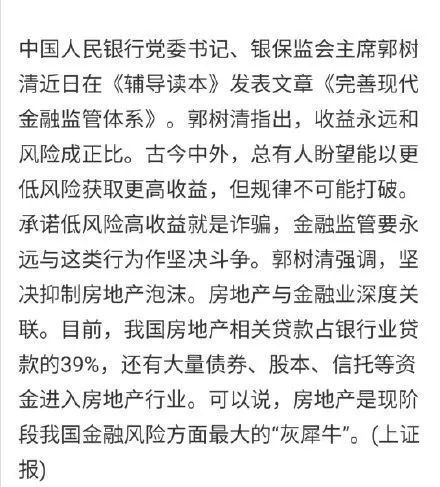 中国人民银行党委书记、银保监会主席郭树清近日在《辅导读本》发表文章《完善现代金融监管体系》。郭树清指出，收益永远和风险成正比。古今中外，总有人盼望能以更低风险获取更高收益，但规律不可能打破。承诺低风险高收益就是诈骗，金融监管要永远与这类行为作坚决斗争。郭树清强调，坚决抑制房地产泡沫。房地产与金融业深度关联。目前，我国房地产相关贷款占银行业贷款的39%，还有大量债券、股本、信托等资金进入房地产行业。可以说，房地产是现阶段我国金融风险方面最大的“灰犀牛”。(上证报)